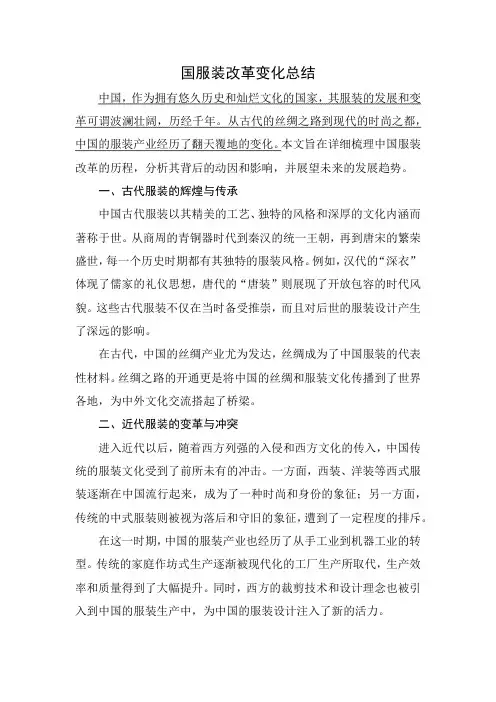 国服装改革变化总结

中国，作为拥有悠久历史和灿烂文化的国家，其服装的发展和变革可谓波澜壮阔，历经千年。从古代的丝绸之路到现代的时尚之都，中国的服装产业经历了翻天覆地的变化。本文旨在详细梳理中国服装改革的历程，分析其背后的动因和影响，并展望未来的发展趋势。

一、古代服装的辉煌与传承

中国古代服装以其精美的工艺、独特的风格和深厚的文化内涵而著称于世。从商周的青铜器时代到秦汉的统一王朝，再到唐宋的繁荣盛世，每一个历史时期都有其独特的服装风格。例如，汉代的“深衣”体现了儒家的礼仪思想，唐代的“唐装”则展现了开放包容的时代风貌。这些古代服装不仅在当时备受推崇，而且对后世的服装设计产生了深远的影响。

在古代，中国的丝绸产业尤为发达，丝绸成为了中国服装的代表性材料。丝绸之路的开通更是将中国的丝绸和服装文化传播到了世界各地，为中外文化交流搭起了桥梁。

二、近代服装的变革与冲突

进入近代以后，随着西方列强的入侵和西方文化的传入，中国传统的服装文化受到了前所未有的冲击。一方面，西装、洋装等西式服装逐渐在中国流行起来，成为了一种时尚和身份的象征；另一方面，传统的中式服装则被视为落后和守旧的象征，遭到了一定程度的排斥。

在这一时期，中国的服装产业也经历了从手工业到机器工业的转型。传统的家庭作坊式生产逐渐被现代化的工厂生产所取代，生产效率和质量得到了大幅提升。同时，西方的裁剪技术和设计理念也被引入到中国的服装生产中，为中国的服装设计注入了新的活力。